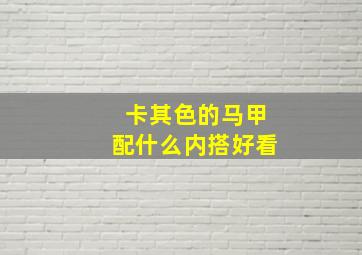 卡其色的马甲
配什么内搭好看